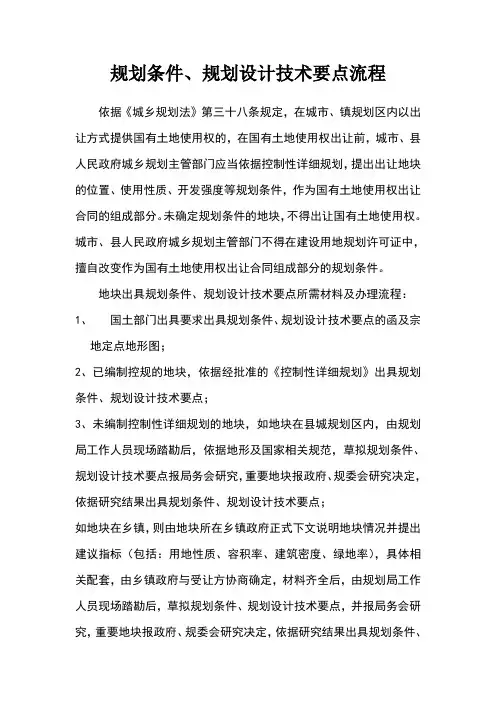 规划条件、规划设计技术要点流程

依据《城乡规划法》第三十八条规定，在城市、镇规划区内以出让方式提供国有土地使用权的，在国有土地使用权出让前，城市、县人民政府城乡规划主管部门应当依据控制性详细规划，提出出让地块的位置、使用性质、开发强度等规划条件，作为国有土地使用权出让合同的组成部分。未确定规划条件的地块，不得出让国有土地使用权。城市、县人民政府城乡规划主管部门不得在建设用地规划许可证中，擅自改变作为国有土地使用权出让合同组成部分的规划条件。

地块出具规划条件、规划设计技术要点所需材料及办理流程：

1、 国土部门出具要求出具规划条件、规划设计技术要点的函及宗地定点地形图；

2、已编制控规的地块，依据经批准的《控制性详细规划》出具规划条件、规划设计技术要点；

3、未编制控制性详细规划的地块，如地块在县城规划区内，由规划局工作人员现场踏勘后，依据地形及国家相关规范，草拟规划条件、规划设计技术要点报局务会研究，重要地块报政府、规委会研究决定，依据研究结果出具规划条件、规划设计技术要点；

如地块在乡镇，则由地块所在乡镇政府正式下文说明地块情况并提出建议指标（包括：用地性质、容积率、建筑密度、绿地率），具体相关配套，由乡镇政府与受让方协商确定，材料齐全后，由规划局工作人员现场踏勘后，草拟规划条件、规划设计技术要点，并报局务会研究，重要地块报政府、规委会研究决定，依据研究结果出具规划条件、